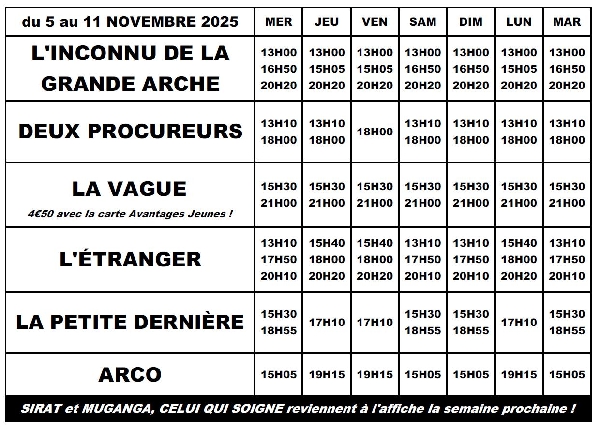 | du 5 au 11 NOVEMBRE 2025 | MER | JEU | VEN | SAM | DIM | LUN | MAR |
|---|---|---|---|---|---|---|---|
| L'INCONNU DE LA GRANDE ARCHE | 13H00 16H50 20H20 | 13H00 15H05 20H20 | 13H00 15H05 20H20 | 13H00 16H50 20H20 | 13H00 16H50 20H20 | 13H00 15H05 20H20 | 13H00 16H50 20H20 |
| DEUX PROCUREURS | 13H10 18H00 | 13H10 18H00 | 18H00 | 13H10 18H00 | 13H10 18H00 | 13H10 18H00 | 13H10 18H00 |
| LA VAGUE 4€50 avec la carte Avantages Jeunes ! | 15H30 21H00 | 15H30 21H00 | 15H30 21H00 | 15H30 21H00 | 15H30 21H00 | 15H30 21H00 | 15H30 21H00 |
| L'ÉTRANGER | 13H10 17H50 20H10 | 15H40 18H00 20H20 | 15H40 18H00 20H20 | 13H10 17H50 20H10 | 13H10 17H50 20H10 | 15H40 18H00 20H20 | 13H10 17H50 20H10 |
| LA PETITE DERNIÈRE | 15H30 18H55 | 17H10 | 17H10 | 15H30 18H55 | 15H30 18H55 | 17H10 | 15H30 18H55 |
| ARCO | 15H05 | 19H15 | 19H15 | 15H05 | 15H05 | 19H15 | 15H05 |

SIRAT et MUGANGA, CELUI QUI SOIGNE reviennent à l'affiche la semaine prochaine !